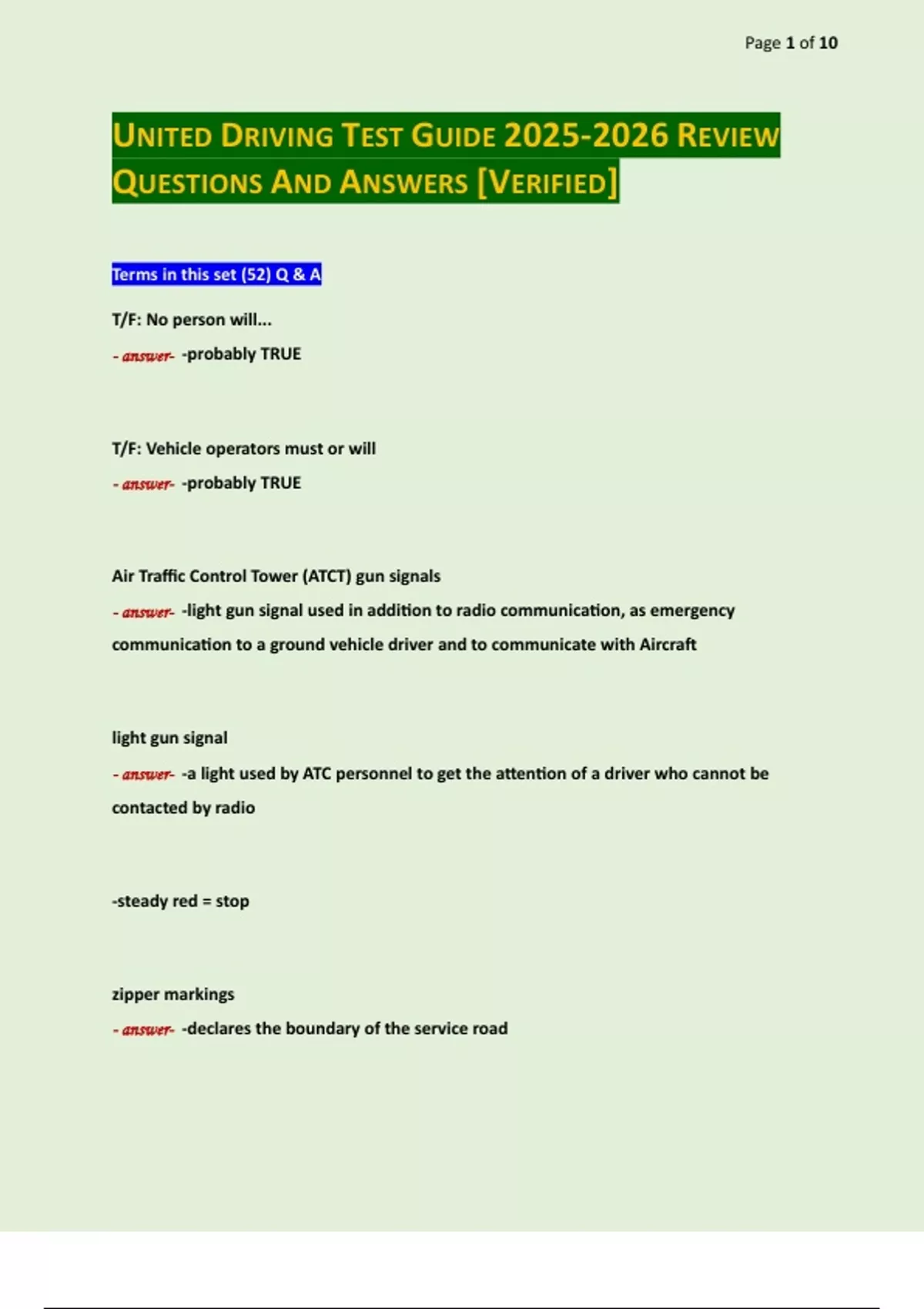 Page 1 of 10

UNITED DRIVING TEST GUIDE 2025-2026 REVIEW QUESTIONS AND ANSWERS [VERIFIED]

Terms in this set (52) Q & A

T/F: No person will...

- answer- -probably TRUE

T/F: Vehicle operators must or will

- answer- -probably TRUE

Air Traffic Control Tower (ATCT) gun signals

- answer- -light gun signal used in addition to radio communication, as emergency communication to a ground vehicle driver and to communicate with Aircraft

light gun signal

- answer- -a light used by ATC personnel to get the attention of a driver who cannot be contacted by radio

-steady red = stop

zipper markings

- answer- -declares the boundary of the service road